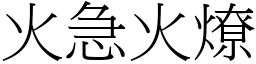 火急火燎